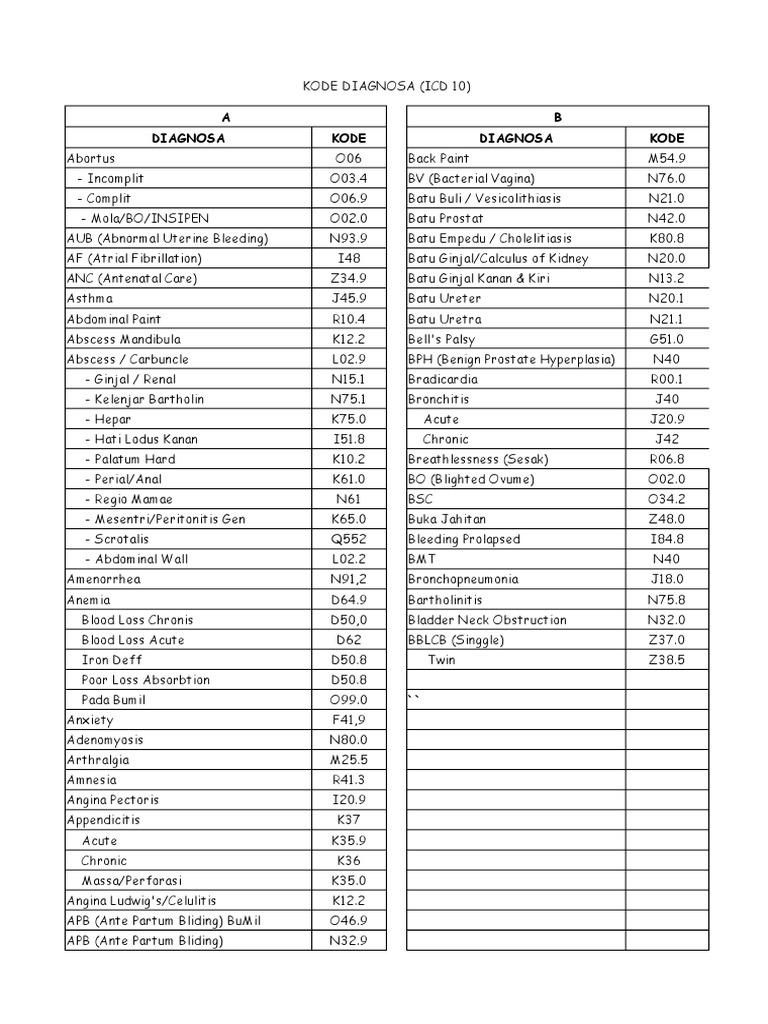 KODE DIAGNOSA (ICD 10)

| A | |
|---|---|
| DIAGNOSA | KODE |
| Abortus | O06 |
| - Incomplit | O03.4 |
| - Complit | O06.9 |
| - Mola/BO/INSIPEN | O02.0 |
| AUB (Abnormal Uterine Bleeding) | N93.9 |
| AF (Atrial Fibrillation) | I48 |
| ANC (Antenatal Care) | Z34.9 |
| Asthma | J45.9 |
| Abdominal Paint | R10.4 |
| Abscess Mandibula | K12.2 |
| Abscess / Carbuncle | L02.9 |
| - Ginjal / Renal | N15.1 |
| - Kelenjar Bartholin | N75.1 |
| - Hepar | K75.0 |
| - Hati Lodus Kanan | I51.8 |
| - Palatum Hard | K10.2 |
| - Perial/Anal | K61.0 |
| - Regio Mamae | N61 |
| - Mesentri/Peritonitis Gen | K65.0 |
| - Scrotalis | Q552 |
| - Abdominal Wall | L02.2 |
| Amenorrhea | N91,2 |
| Anemia | D64.9 |
| Blood Loss Chronis | D50,0 |
| Blood Loss Acute | D62 |
| Iron Deff | D50.8 |
| Poor Loss Absorbtion | D50.8 |
| Pada Bumil | O99.0 |
| Anxiety | F41,9 |
| Adenomyosis | N80.0 |
| Arthralgia | M25.5 |
| Amnesia | R41.3 |
| Angina Pectoris | I20.9 |
| Appendicitis | K37 |
| Acute | K35.9 |
| Chronic | K36 |
| Massa/Perforasi | K35.0 |
| Angina Ludwig's/Celulitis | K12.2 |
| APB (Ante Partum Bliding) BuMil | O46.9 |
| APB (Ante Partum Bliding) | N32.9 |

| B | |
|---|---|
| DIAGNOSA | KODE |
| Back Paint | M54.9 |
| BV (Bacterial Vagina) | N76.0 |
| Batu Buli / Vesicolithiasis | N21.0 |
| Batu Prostat | N42.0 |
| Batu Empedu / Cholelitiasis | K80.8 |
| Batu Ginjal/Calculus of Kidney | N20.0 |
| Batu Ginjal Kanan & Kiri | N13.2 |
| Batu Ureter | N20.1 |
| Batu Uretra | N21.1 |
| Bell's Palsy | G51.0 |
| BPH (Benign Prostate Hyperplasia) | N40 |
| Bradicardia | R00.1 |
| Bronchitis | J40 |
| Acute | J20.9 |
| Chronic | J42 |
| Breathlessness (Sesak) | R06.8 |
| BO (Blighted Ovume) | O02.0 |
| BSC | O34.2 |
| Buka Jahitan | Z48.0 |
| Bleeding Prolapsed | I84.8 |
| BMT | N40 |
| Bronchopneumonia | J18.0 |
| Bartholinitis | N75.8 |
| Bladder Neck Obstruction | N32.0 |
| BBLCB (Singgle) | Z37.0 |
| Twin | Z38.5 |
| | |
| `` | |